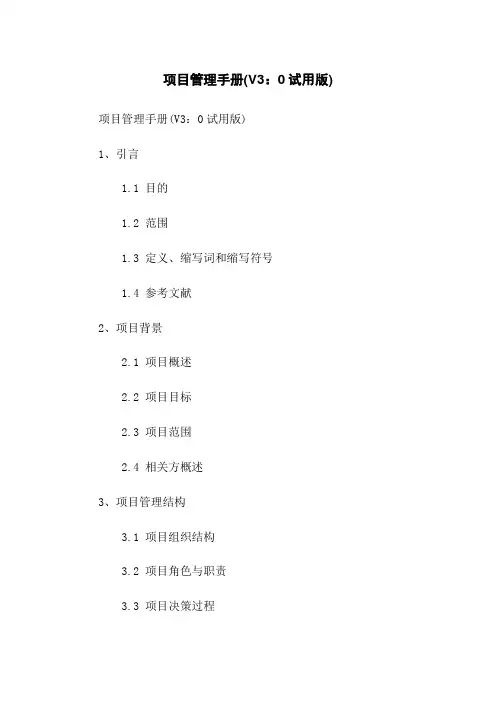 项目管理手册(V3：0 试用版)

项目管理手册(V3：0 试用版)

1、引言

1.1 目的

1.2 范围

1.3 定义、缩写词和缩写符号

1.4 参考文献

2、项目背景

2.1 项目概述

2.2 项目目标

2.3 项目范围

2.4 相关方概述

3、项目管理结构

3.1 项目组织结构

3.2 项目角色与职责

3.3 项目决策过程